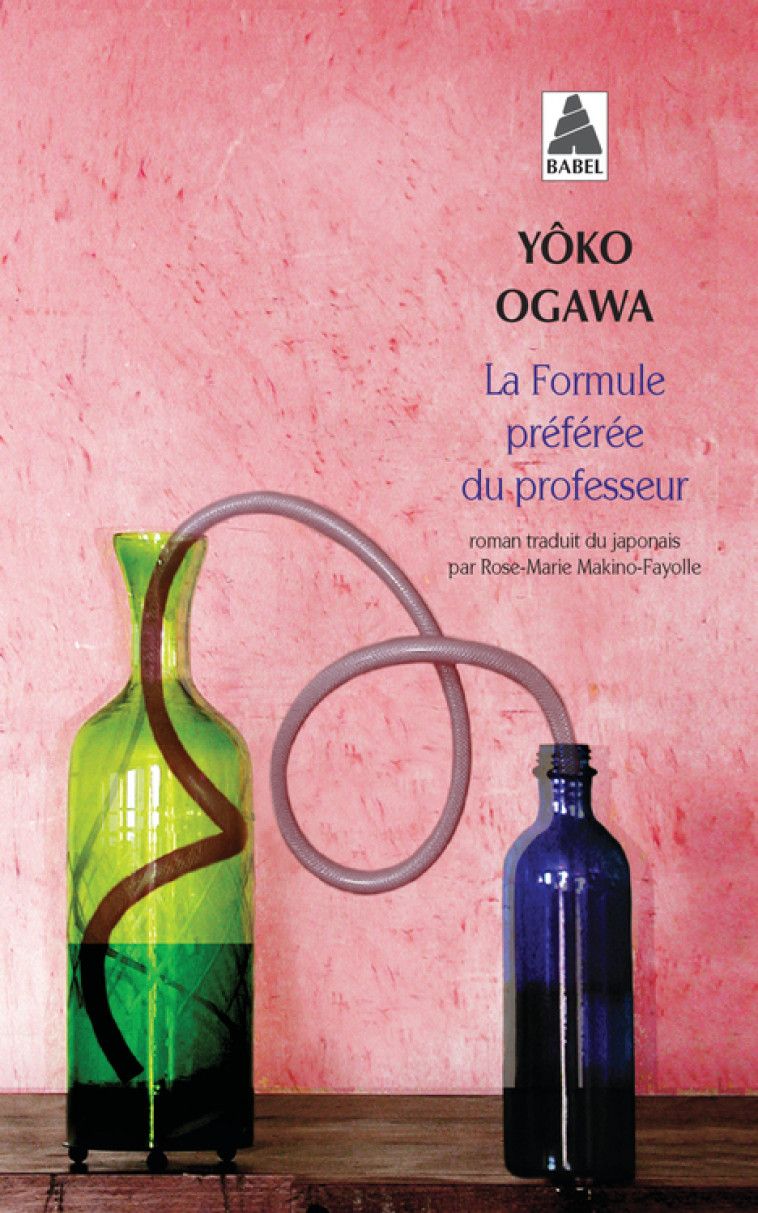 BABEL

YÔKO OGAWA

La Formule préférée du professeur

roman traduit du japonais par Rose-Marie Makino-Fayolle